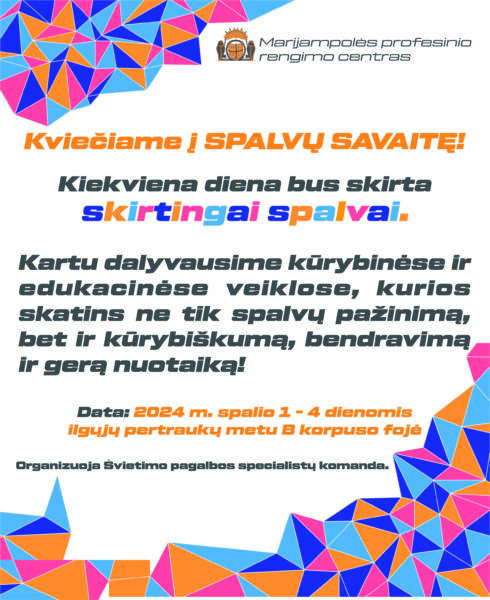 Marijampolės profesinio rengimo centras

Kviečiame į SPALVŲ SAVAITĘ!

Kiekviena diena bus skirta skirtingai spalvai.

Kartu dalyvausime kūrybinėse ir edukacinėse veiklose, kurios skatins ne tik spalvų pažinimą, bet ir kūrybiškumą, bendravimą ir gerą nuotaiką!

Data: 2024 m. spalio 1 - 4 dienomis ilgųjų pertraukų metu B korpuso fojė

Organizuoja Švietimo pagalbos specialistų komanda.